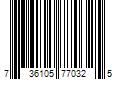 7 36105 77032 5